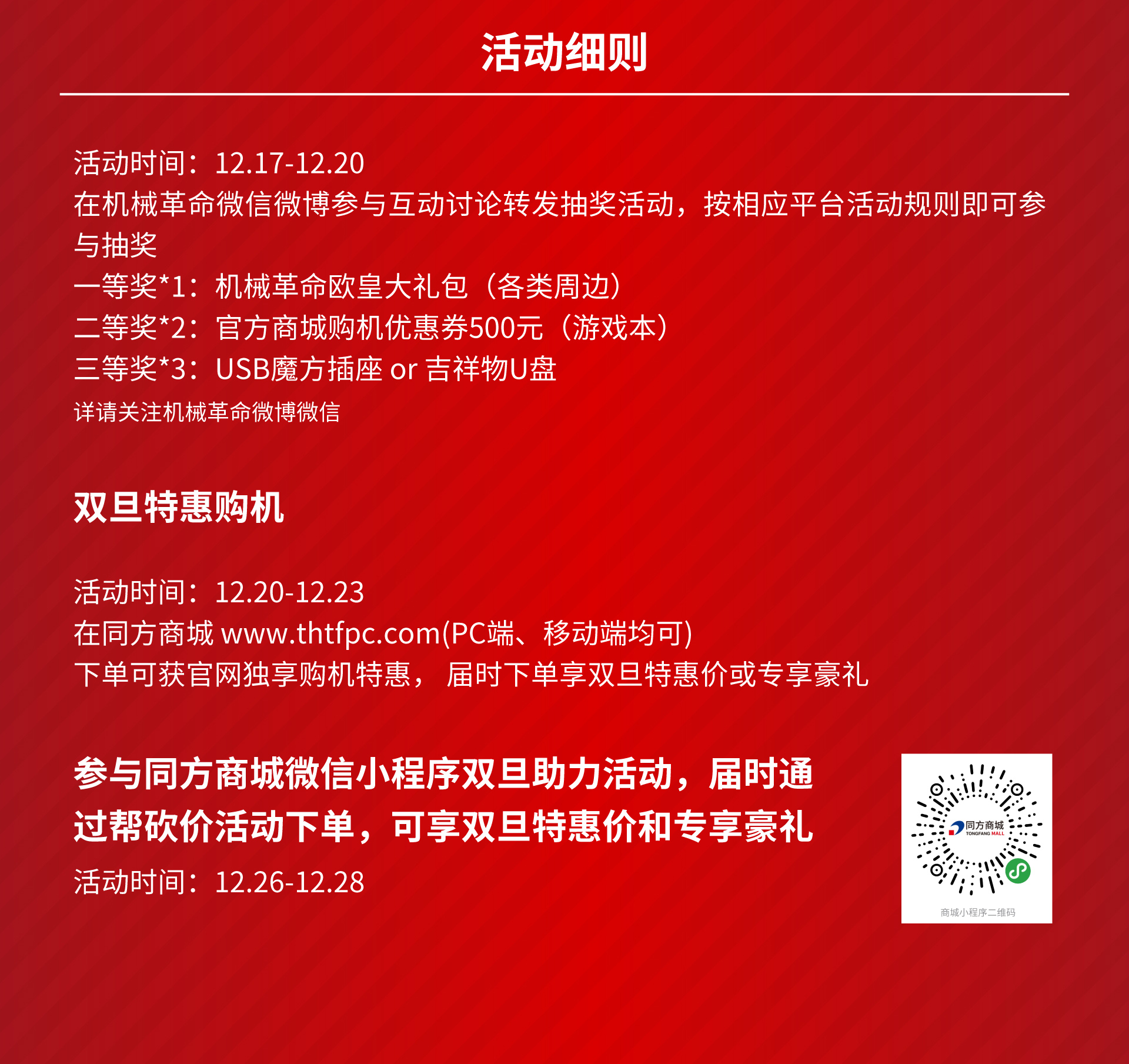 活动细则

活动时间：12.17-12.20
在机械革命微信微博参与互动讨论转发抽奖活动，按相应平台活动规则即可参与抽奖
一等奖*1：机械革命欧皇大礼包（各类周边）
二等奖*2：官方商城购机优惠券500元（游戏本）
三等奖*3：USB魔方插座 or 吉祥物U盘
详请关注机械革命微博微信

双旦特惠购机

活动时间：12.20-12.23
在同方商城 www.thtfpc.com(PC端、移动端均可)
下单可获官网独享购机特惠， 届时下单享双旦特惠价或专享豪礼

参与同方商城微信小程序双旦助力活动，届时通过帮砍价活动下单，可享双旦特惠价和专享豪礼
活动时间：12.26-12.28

同方商城
TONGFANG MALL
商城小程序二维码